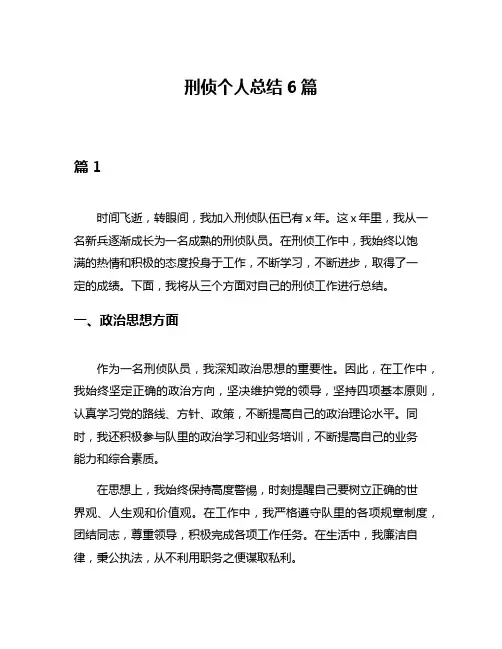 刑侦个人总结 6 篇

篇 1

时间飞逝，转眼间，我加入刑侦队伍已有 x 年。这 x 年里，我从一名新兵逐渐成长为一名成熟的刑侦队员。在刑侦工作中，我始终以饱满的热情和积极的态度投身于工作，不断学习，不断进步，取得了一定的成绩。下面，我将从三个方面对自己的刑侦工作进行总结。

一、政治思想方面

作为一名刑侦队员，我深知政治思想的重要性。因此，在工作中，我始终坚定正确的政治方向，坚决维护党的领导，坚持四项基本原则，认真学习党的路线、方针、政策，不断提高自己的政治理论水平。同时，我还积极参与队里的政治学习和业务培训，不断提高自己的业务能力和综合素质。

在思想上，我始终保持高度警惕，时刻提醒自己要树立正确的世界观、人生观和价值观。在工作中，我严格遵守队里的各项规章制度，团结同志，尊重领导，积极完成各项工作任务。在生活中，我廉洁自律，秉公执法，从不利用职务之便谋取私利。